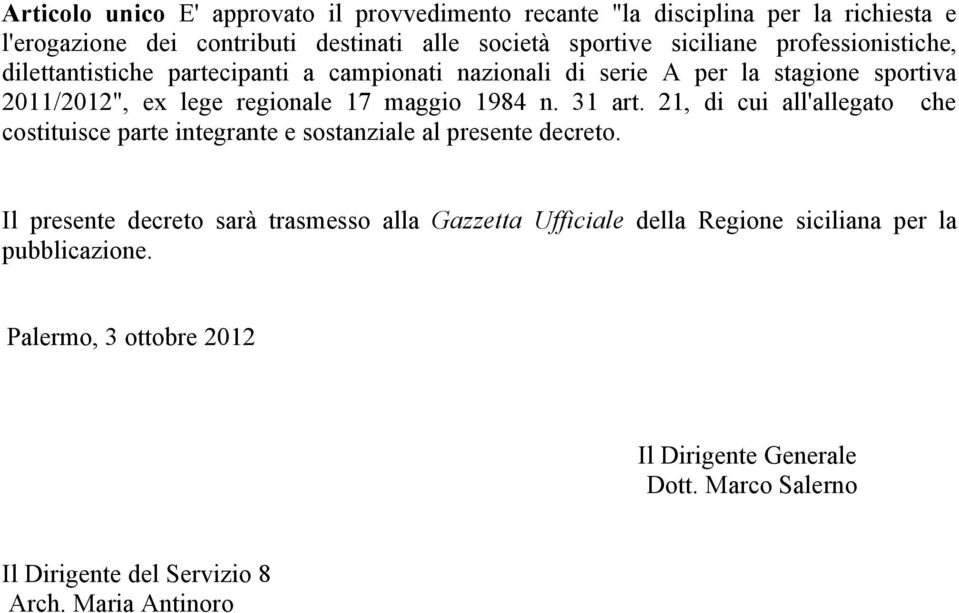 Articolo unico E' approvato il provvedimento recante "la disciplina per la richiesta e l'erogazione dei contributi destinati alle società sportive siciliane professionistiche, dilettantistiche partecipanti a campionati nazionali di serie A per la stagione sportiva 2011/2012", ex lege regionale 17 maggio 1984 n. 31 art. 21, di cui all'allegato che costituisce parte integrante e sostanziale al presente decreto.

Il presente decreto sarà trasmesso alla Gazzetta Ufficiale della Regione siciliana per la pubblicazione.

Palermo, 3 ottobre 2012

Il Dirigente Generale
Dott. Marco Salerno

Il Dirigente del Servizio 8
Arch. Maria Antinoro